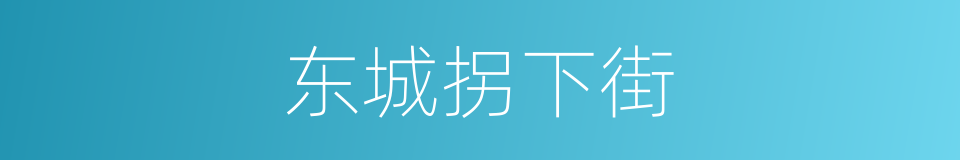 东城拐下街